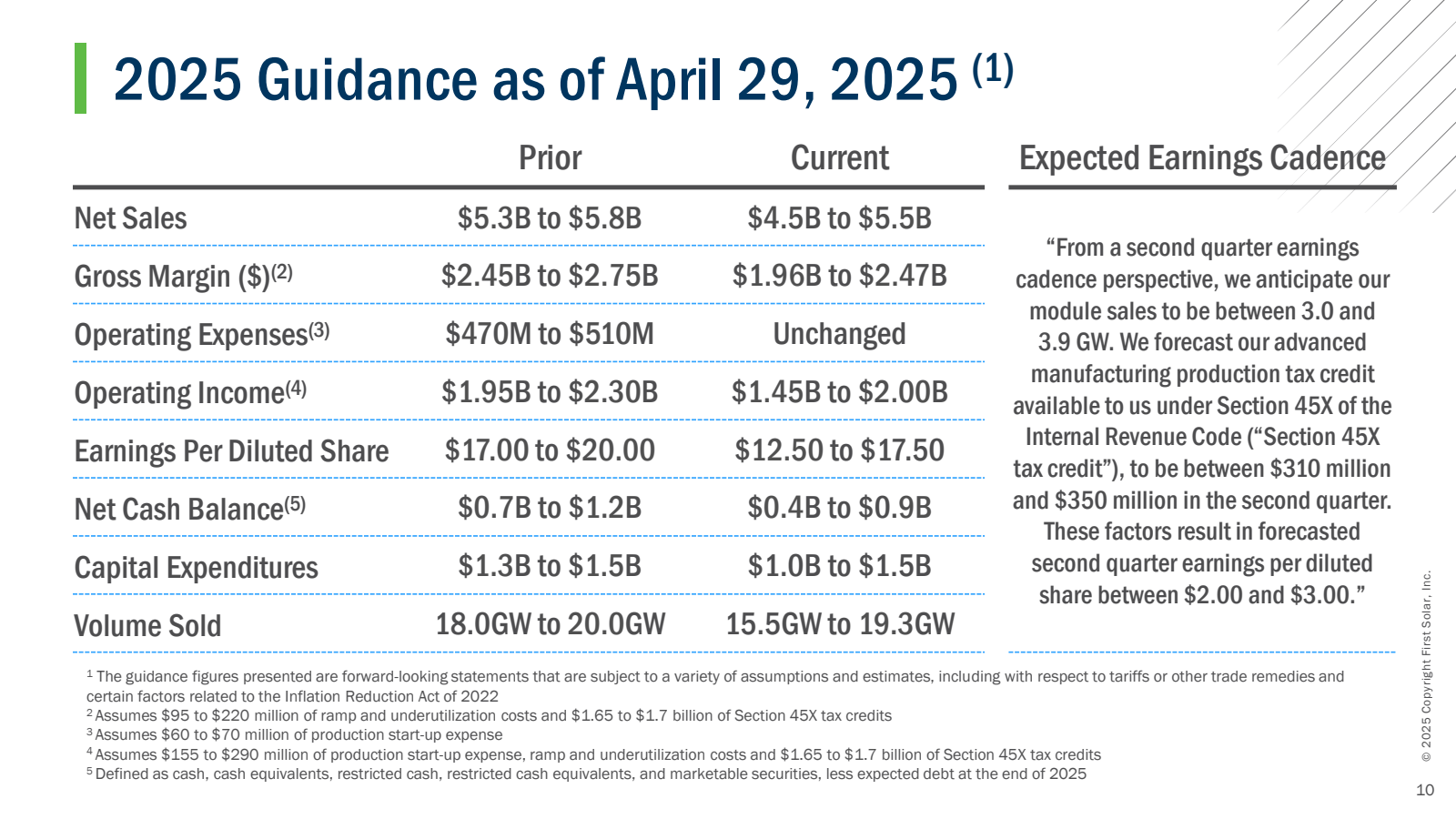 2025 Guidance as of April 29, 2025 $^{(1)}$

| | Prior | Current |
|---|---|---|
| Net Sales | \$5.3B to \$5.8B | \$4.5B to \$5.5B |
| Gross Margin (\$)$^{(2)}$ | \$2.45B to \$2.75B | \$1.96B to \$2.47B |
| Operating Expenses$^{(3)}$ | \$470M to \$510M | Unchanged |
| Operating Income$^{(4)}$ | \$1.95B to \$2.30B | \$1.45B to \$2.00B |
| Earnings Per Diluted Share | \$17.00 to \$20.00 | \$12.50 to \$17.50 |
| Net Cash Balance$^{(5)}$ | \$0.7B to \$1.2B | \$0.4B to \$0.9B |
| Capital Expenditures | \$1.3B to \$1.5B | \$1.0B to \$1.5B |
| Volume Sold | 18.0GW to 20.0GW | 15.5GW to 19.3GW |

Expected Earnings Cadence

“From a second quarter earnings cadence perspective, we anticipate our module sales to be between 3.0 and 3.9 GW. We forecast our advanced manufacturing production tax credit available to us under Section 45X of the Internal Revenue Code (“Section 45X tax credit”), to be between \$310 million and \$350 million in the second quarter. These factors result in forecasted second quarter earnings per diluted share between \$2.00 and \$3.00.”

$^1$ The guidance figures presented are forward-looking statements that are subject to a variety of assumptions and estimates, including with respect to tariffs or other trade remedies and certain factors related to the Inflation Reduction Act of 2022
$^2$ Assumes \$95 to \$220 million of ramp and underutilization costs and \$1.65 to \$1.7 billion of Section 45X tax credits
$^3$ Assumes \$60 to \$70 million of production start-up expense
$^4$ Assumes \$155 to \$290 million of production start-up expense, ramp and underutilization costs and \$1.65 to \$1.7 billion of Section 45X tax credits
$^5$ Defined as cash, cash equivalents, restricted cash, restricted cash equivalents, and marketable securities, less expected debt at the end of 2025

© 2025 Copyright First Solar, Inc.

10